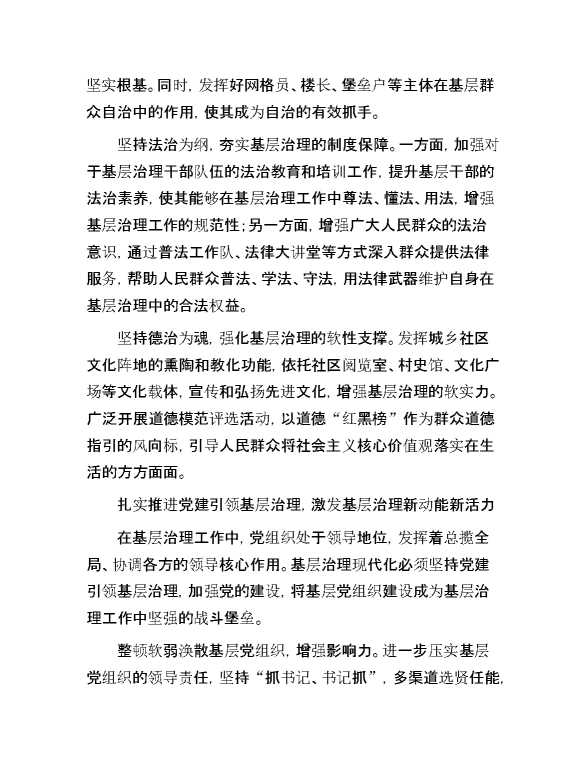 坚实根基。同时，发挥好网格员、楼长、堡垒户等主体在基层群众自治中的作用，使其成为自治的有效抓手。

坚持法治为纲，夯实基层治理的制度保障。一方面，加强对于基层治理干部队伍的法治教育和培训工作，提升基层干部的法治素养，使其能够在基层治理工作中尊法、懂法、用法，增强基层治理工作的规范性；另一方面，增强广大人民群众的法治意识，通过普法工作队、法律大讲堂等方式深入群众提供法律服务，帮助人民群众普法、学法、守法，用法律武器维护自身在基层治理中的合法权益。

坚持德治为魂，强化基层治理的软性支撑。发挥城乡社区文化阵地的熏陶和教化功能，依托社区阅览室、村史馆、文化广场等文化载体，宣传和弘扬先进文化，增强基层治理的软实力。广泛开展道德模范评选活动，以道德“红黑榜”作为群众道德指引的风向标，引导人民群众将社会主义核心价值观落实在生活的方方面面。

扎实推进党建引领基层治理，激发基层治理新动能新活力

在基层治理工作中，党组织处于领导地位，发挥着总揽全局、协调各方的领导核心作用。基层治理现代化必须坚持党建引领基层治理，加强党的建设，将基层党组织建设成为基层治理工作中坚强的战斗堡垒。

整顿软弱涣散基层党组织，增强影响力。进一步压实基层党组织的领导责任，坚持“抓书记、书记抓”，多渠道选贤任能，